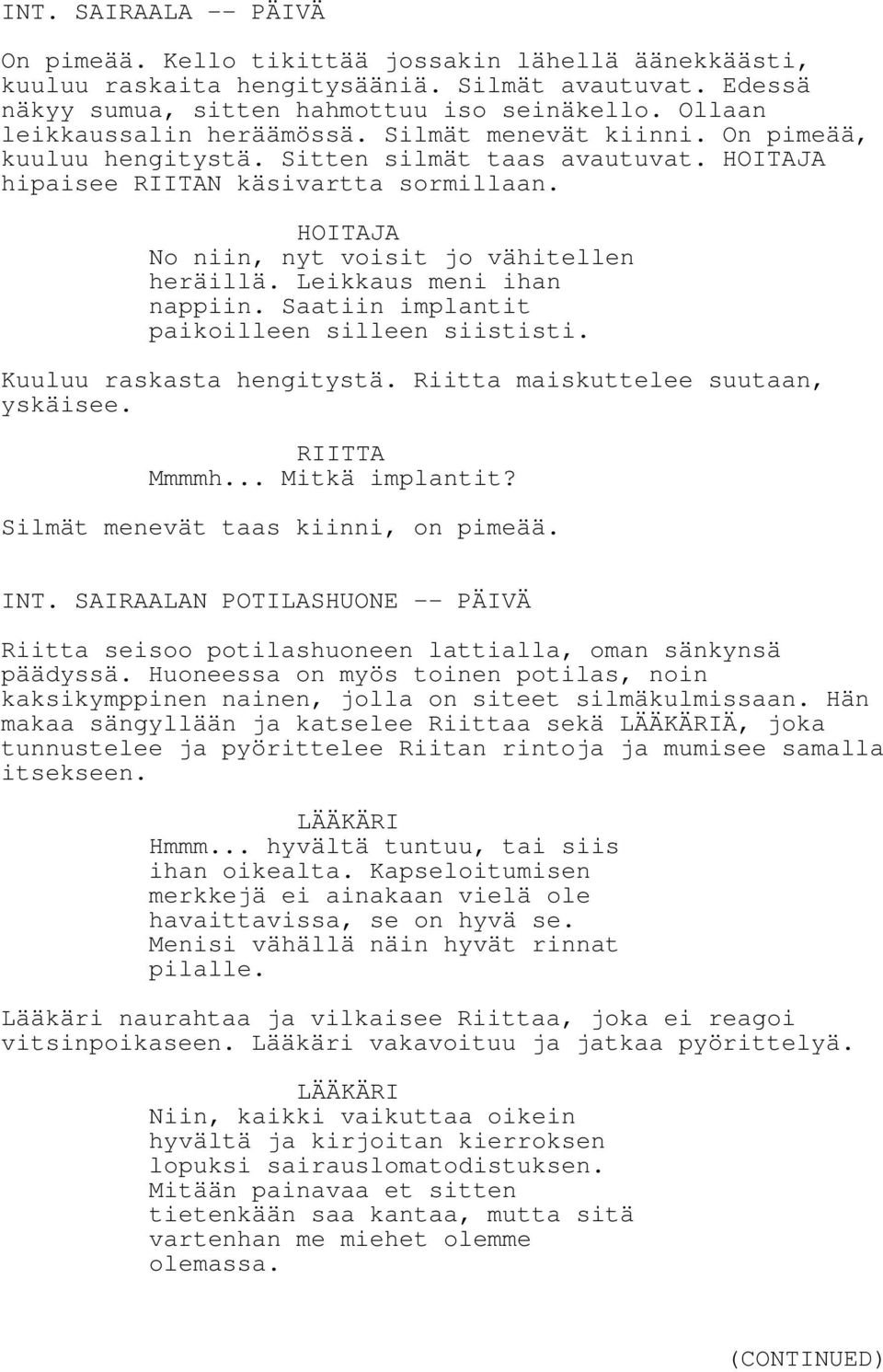 INT. SAIRAALA -- PÄIVÄ

On pimeää. Kello tikittää jossakin lähellä äänekkäästi, kuuluu raskaita hengitysääniä. Silmät avautuvat. Edessä näkyy sumua, sitten hahmottuu iso seinäkello. Ollaan leikkaussalin heräämössä. Silmät menevät kiinni. On pimeää, kuuluu hengitystä. Sitten silmät taas avautuvat. HOITAJA hipaisee RIITAN käsivartta sormillaan.

HOITAJA
No niin, nyt voisit jo vähitellen heräillä. Leikkaus meni ihan nappiin. Saatiin implantit paikoilleen silleen siististi.

Kuuluu raskasta hengitystä. Riitta maiskuttelee suutaan, yskäisee.

RIITTA
Mmmmh... Mitkä implantit?

Silmät menevät taas kiinni, on pimeää.

INT. SAIRAALAN POTILASHUONE -- PÄIVÄ

Riitta seisoo potilashuoneen lattialla, oman sänkynsä päädyssä. Huoneessa on myös toinen potilas, noin kaksikymppinen nainen, jolla on siteet silmäkulmissaan. Hän makaa sängyllään ja katselee Riittaa sekä LÄÄKÄRIÄ, joka tunnustelee ja pyörittelee Riitan rintoja ja mumisee samalla itsekseen.

LÄÄKÄRI
Hmmm... hyvältä tuntuu, tai siis ihan oikealta. Kapseloitumisen merkkejä ei ainakaan vielä ole havaittavissa, se on hyvä se. Menisi vähällä näin hyvät rinnat pilalle.

Lääkäri naurahtaa ja vilkaisee Riittaa, joka ei reagoi vitsinpoikaseen. Lääkäri vakavoituu ja jatkaa pyörittelyä.

LÄÄKÄRI
Niin, kaikki vaikuttaa oikein hyvältä ja kirjoitan kierroksen lopuksi sairauslomatodistuksen. Mitään painavaa et sitten tietenkään saa kantaa, mutta sitä vartenhan me miehet olemme olemassa.

(CONTINUED)